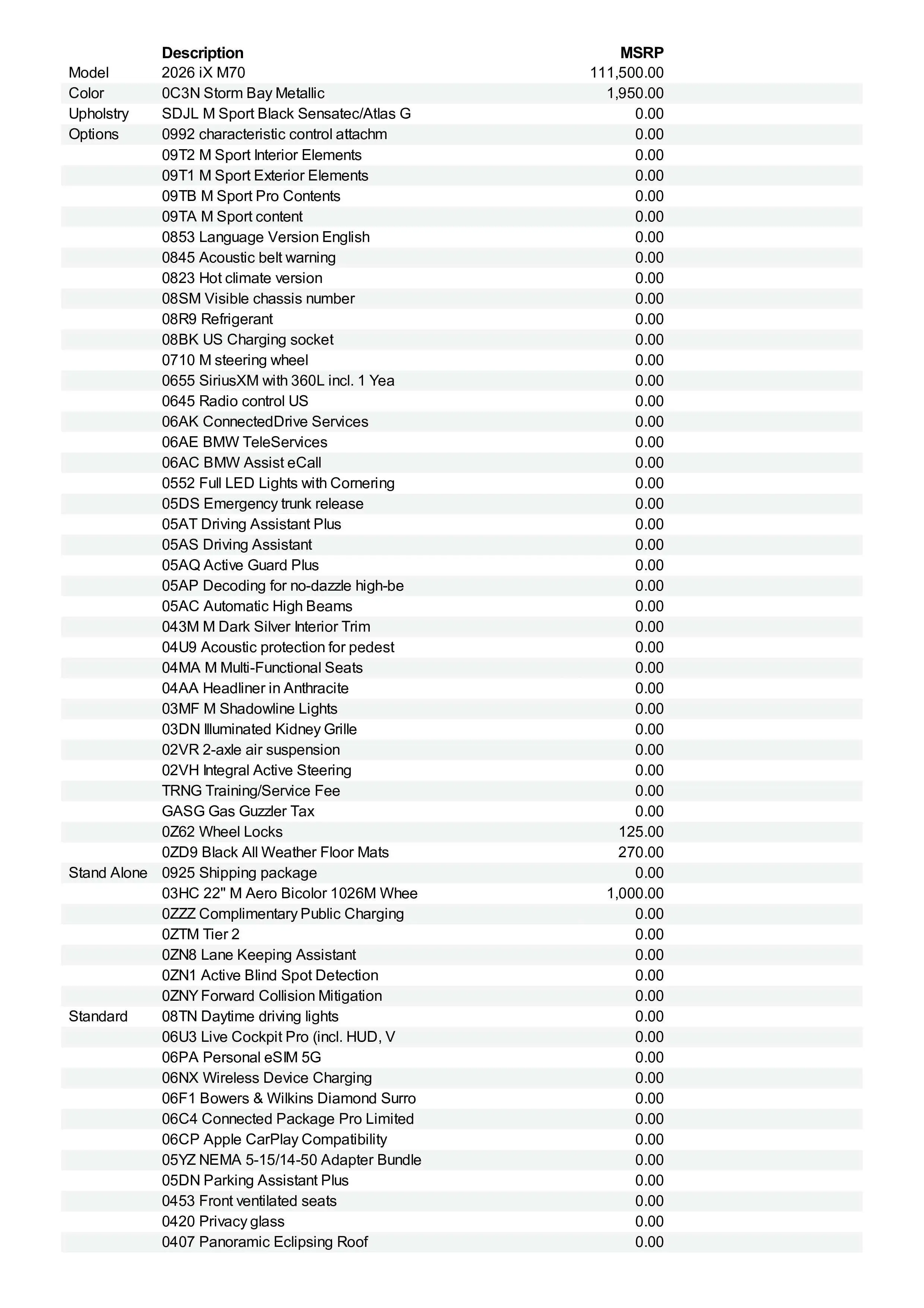 | | Description | MSRP |
|---|---|---|
| Model | 2026 iX M70 | 111,500.00 |
| Color | 0C3N Storm Bay Metallic | 1,950.00 |
| Upholstry | SDJL M Sport Black Sensatec/Atlas G | 0.00 |
| Options | 0992 characteristic control attachm | 0.00 |
| | 09T2 M Sport Interior Elements | 0.00 |
| | 09T1 M Sport Exterior Elements | 0.00 |
| | 09TB M Sport Pro Contents | 0.00 |
| | 09TA M Sport content | 0.00 |
| | 0853 Language Version English | 0.00 |
| | 0845 Acoustic belt warning | 0.00 |
| | 0823 Hot climate version | 0.00 |
| | 08SM Visible chassis number | 0.00 |
| | 08R9 Refrigerant | 0.00 |
| | 08BK US Charging socket | 0.00 |
| | 0710 M steering wheel | 0.00 |
| | 0655 SiriusXM with 360L incl. 1 Yea | 0.00 |
| | 0645 Radio control US | 0.00 |
| | 06AK ConnectedDrive Services | 0.00 |
| | 06AE BMW TeleServices | 0.00 |
| | 06AC BMW Assist eCall | 0.00 |
| | 0552 Full LED Lights with Cornering | 0.00 |
| | 05DS Emergency trunk release | 0.00 |
| | 05AT Driving Assistant Plus | 0.00 |
| | 05AS Driving Assistant | 0.00 |
| | 05AQ Active Guard Plus | 0.00 |
| | 05AP Decoding for no-dazzle high-be | 0.00 |
| | 05AC Automatic High Beams | 0.00 |
| | 043M M Dark Silver Interior Trim | 0.00 |
| | 04U9 Acoustic protection for pedest | 0.00 |
| | 04MA M Multi-Functional Seats | 0.00 |
| | 04AA Headliner in Anthracite | 0.00 |
| | 03MF M Shadowline Lights | 0.00 |
| | 03DN Illuminated Kidney Grille | 0.00 |
| | 02VR 2-axle air suspension | 0.00 |
| | 02VH Integral Active Steering | 0.00 |
| | TRNG Training/Service Fee | 0.00 |
| | GASG Gas Guzzler Tax | 0.00 |
| | 0Z62 Wheel Locks | 125.00 |
| | 0ZD9 Black All Weather Floor Mats | 270.00 |
| Stand Alone | 0925 Shipping package | 0.00 |
| | 03HC 22" M Aero Bicolor 1026M Whee | 1,000.00 |
| | 0ZZZ Complimentary Public Charging | 0.00 |
| | 0ZTM Tier 2 | 0.00 |
| | 0ZN8 Lane Keeping Assistant | 0.00 |
| | 0ZN1 Active Blind Spot Detection | 0.00 |
| | 0ZNY Forward Collision Mitigation | 0.00 |
| Standard | 08TN Daytime driving lights | 0.00 |
| | 06U3 Live Cockpit Pro (incl. HUD, V | 0.00 |
| | 06PA Personal eSIM 5G | 0.00 |
| | 06NX Wireless Device Charging | 0.00 |
| | 06F1 Bowers & Wilkins Diamond Surro | 0.00 |
| | 06C4 Connected Package Pro Limited | 0.00 |
| | 06CP Apple CarPlay Compatibility | 0.00 |
| | 05YZ NEMA 5-15/14-50 Adapter Bundle | 0.00 |
| | 05DN Parking Assistant Plus | 0.00 |
| | 0453 Front ventilated seats | 0.00 |
| | 0420 Privacy glass | 0.00 |
| | 0407 Panoramic Eclipsing Roof | 0.00 |